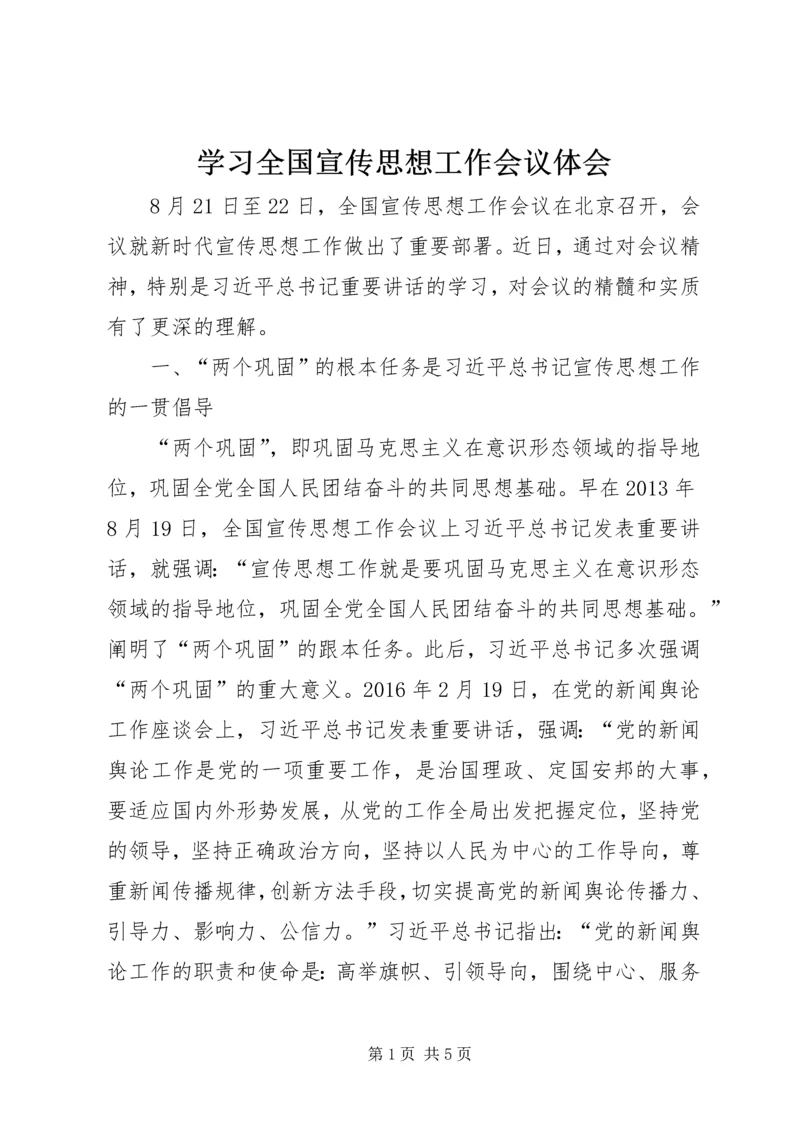 学习全国宣传思想工作会议体会

8月21日至22日，全国宣传思想工作会议在北京召开，会议就新时代宣传思想工作做出了重要部署。近日，通过对会议精神，特别是习近平总书记重要讲话的学习，对会议的精髓和实质有了更深的理解。

一、“两个巩固”的根本任务是习近平总书记宣传思想工作的一贯倡导

“两个巩固”，即巩固马克思主义在意识形态领域的指导地位，巩固全党全国人民团结奋斗的共同思想基础。早在2013年8月19日，全国宣传思想工作会议上习近平总书记发表重要讲话，就强调：“宣传思想工作就是要巩固马克思主义在意识形态领域的指导地位，巩固全党全国人民团结奋斗的共同思想基础。”阐明了“两个巩固”的跟本任务。此后，习近平总书记多次强调“两个巩固”的重大意义。2016年2月19日，在党的新闻舆论工作座谈会上，习近平总书记发表重要讲话，强调：“党的新闻舆论工作是党的一项重要工作，是治国理政、定国安邦的大事，要适应国内外形势发展，从党的工作全局出发把握定位，坚持党的领导，坚持正确政治方向，坚持以人民为中心的工作导向，尊重新闻传播规律，创新方法手段，切实提高党的新闻舆论传播力、引导力、影响力、公信力。”习近平总书记指出：“党的新闻舆论工作的职责和使命是：高举旗帜、引领导向，围绕中心、服务

第1页 共5页